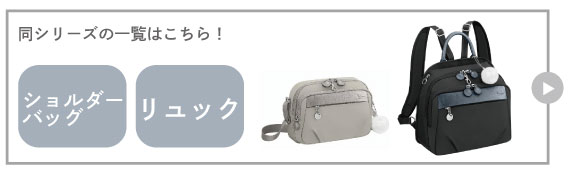 同シリーズの一覧はこちら！

ショルダーバッグ

リュック